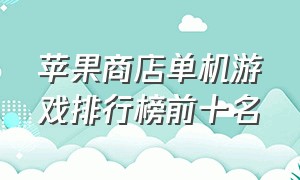 苹果商店单机游戏排行榜前十名